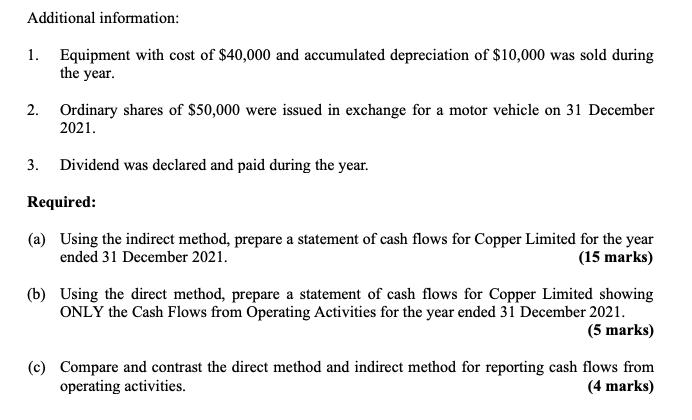 Additional information:

1. Equipment with cost of \$40,000 and accumulated depreciation of \$10,000 was sold during the year.

2. Ordinary shares of \$50,000 were issued in exchange for a motor vehicle on 31 December 2021.

3. Dividend was declared and paid during the year.

**Required:**

(a) Using the indirect method, prepare a statement of cash flows for Copper Limited for the year ended 31 December 2021. **(15 marks)**

(b) Using the direct method, prepare a statement of cash flows for Copper Limited showing ONLY the Cash Flows from Operating Activities for the year ended 31 December 2021. **(5 marks)**

(c) Compare and contrast the direct method and indirect method for reporting cash flows from operating activities. **(4 marks)**